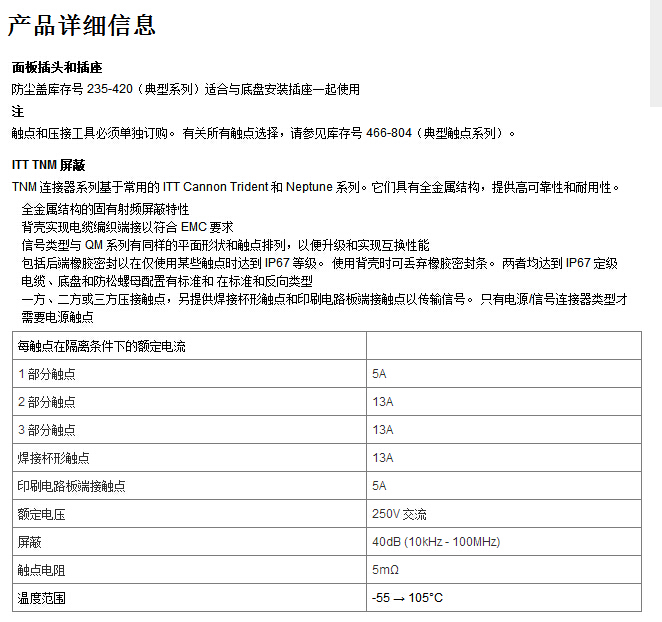 产品详细信息

面板插头和插座

防尘盖库存号 235-420（典型系列）适合与底盘安装插座一起使用

注

触点和压接工具必须单独订购。 有关所有触点选择，请参见库存号 466-804（典型触点系列）。

ITT TNM 屏蔽

TNM 连接器系列基于常用的 ITT Cannon Trident 和 Neptune 系列。它们具有全金属结构，提供高可靠性和耐用性。

全金属结构的固有射频屏蔽特性
背壳实现电缆编织端接以符合 EMC 要求
信号类型与 QM 系列有同样的平面形状和触点排列，以便升级和实现互换性能
包括后端橡胶密封以在仅使用某些触点时达到 IP67 等级。 使用背壳时可丢弃橡胶密封条。 两者均达到 IP67 定级
电缆、底盘和防松螺母配置有标准和 在标准和反向类型
一方、二方或三方压接触点，另提供焊接杯形触点和印刷电路板端接触点以传输信号。 只有电源/信号连接器类型才需要电源触点

| 每触点在隔离条件下的额定电流 | |
|---|---|
| 1 部分触点 | 5A |
| 2 部分触点 | 13A |
| 3 部分触点 | 13A |
| 焊接杯形触点 | 13A |
| 印刷电路板端接触点 | 5A |
| 额定电压 | 250V 交流 |
| 屏蔽 | 40dB (10kHz - 100MHz) |
| 触点电阻 | 5mΩ |
| 温度范围 | -55 → 105°C |